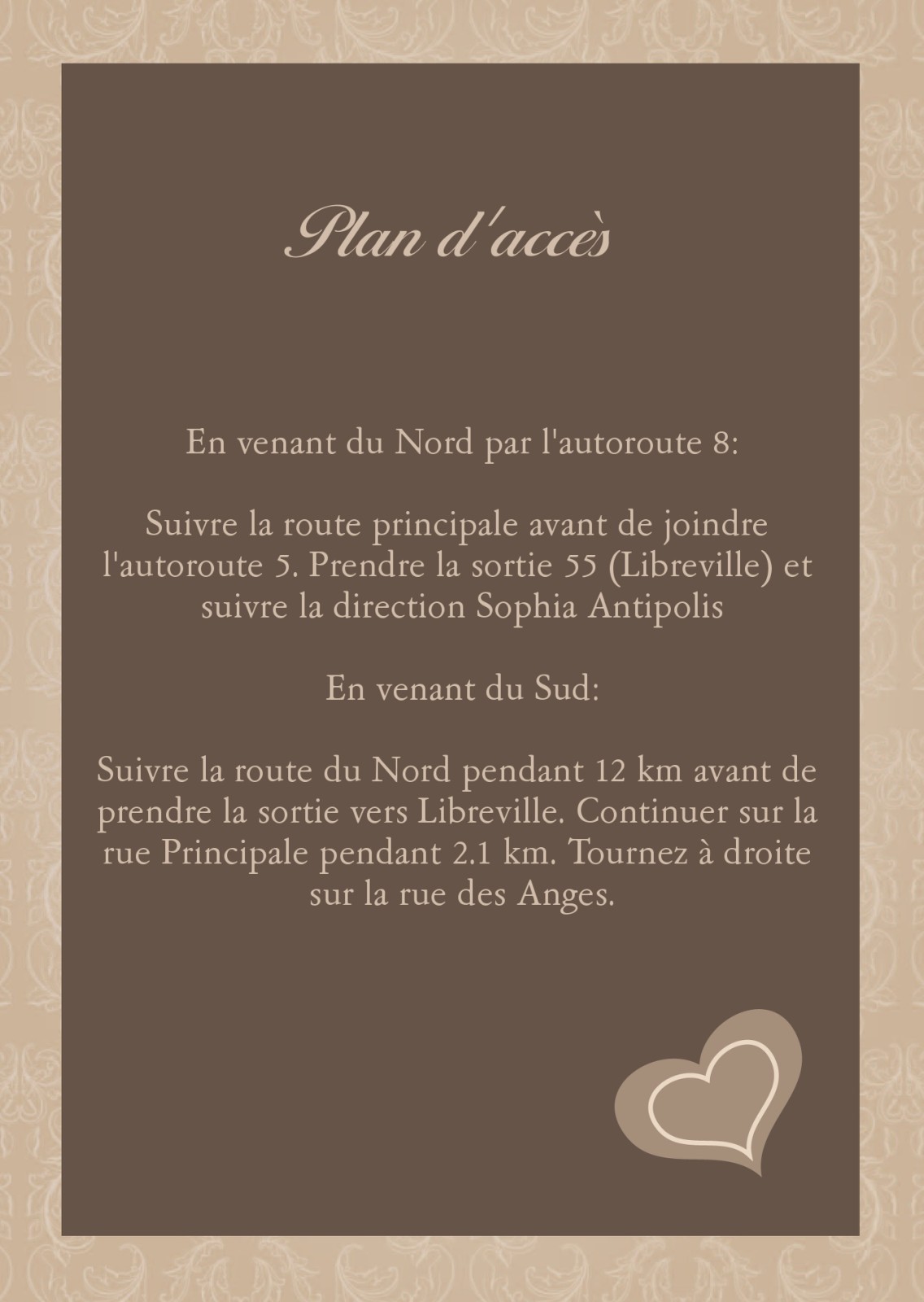 Plan d'accès

En venant du Nord par l'autoroute 8:

Suivre la route principale avant de joindre l'autoroute 5. Prendre la sortie 55 (Libreville) et suivre la direction Sophia Antipolis

En venant du Sud:

Suivre la route du Nord pendant 12 km avant de prendre la sortie vers Libreville. Continuer sur la rue Principale pendant 2.1 km. Tournez à droite sur la rue des Anges.